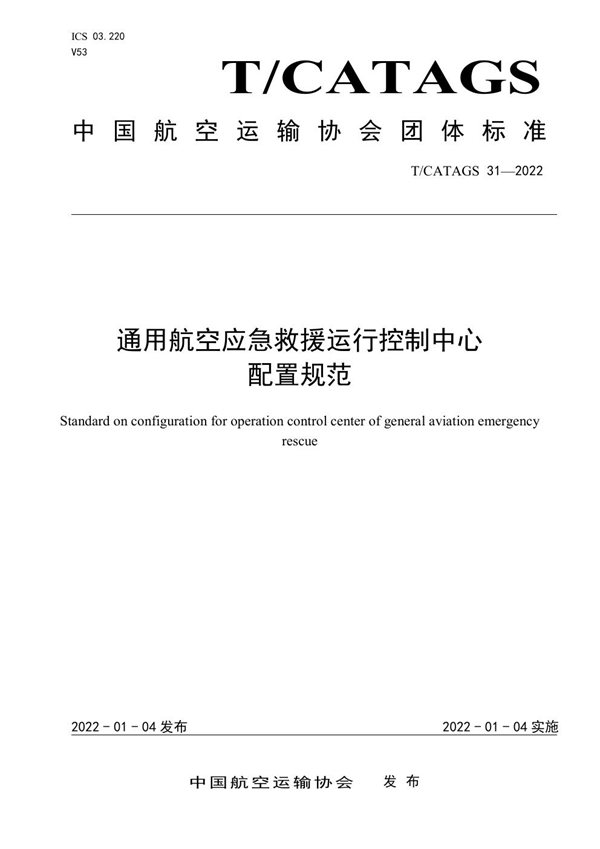 ICS 03.220
V53

T/CATAGS

中国航空运输协会团体标准

T/CATAGS 31—2022

通用航空应急救援运行控制中心
配置规范

Standard on configuration for operation control center of general aviation emergency rescue

2022 - 01 - 04 发布

2022 - 01 - 04 实施

中国航空运输协会　发布